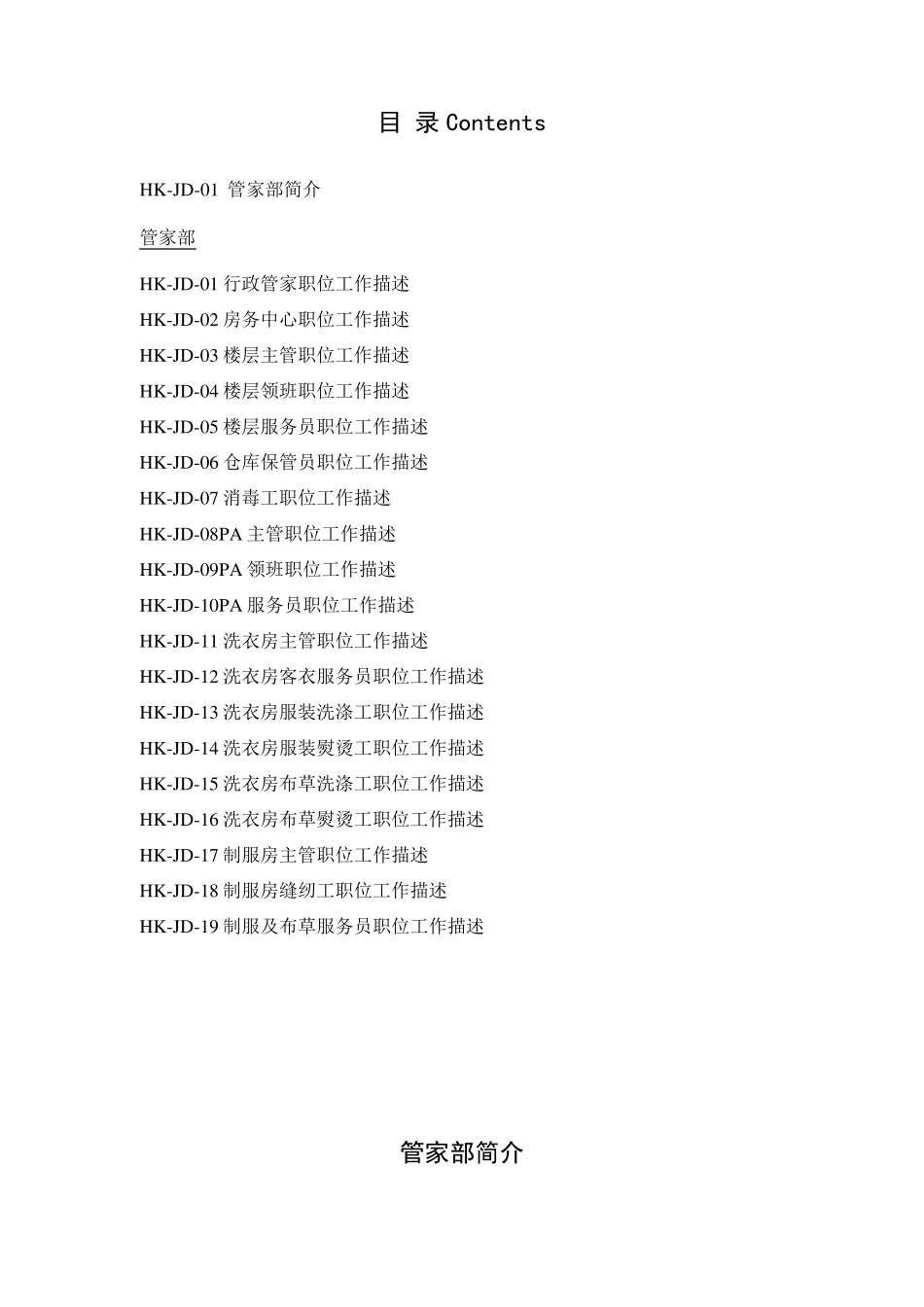 目 录 Contents

HK-JD-01 管家部简介

管家部

HK-JD-01 行政管家职位工作描述
HK-JD-02 房务中心职位工作描述
HK-JD-03 楼层主管职位工作描述
HK-JD-04 楼层领班职位工作描述
HK-JD-05 楼层服务员职位工作描述
HK-JD-06 仓库保管员职位工作描述
HK-JD-07 消毒工职位工作描述
HK-JD-08PA 主管职位工作描述
HK-JD-09PA 领班职位工作描述
HK-JD-10PA 服务员职位工作描述
HK-JD-11 洗衣房主管职位工作描述
HK-JD-12 洗衣房客衣服务员职位工作描述
HK-JD-13 洗衣房服装洗涤工职位工作描述
HK-JD-14 洗衣房服装熨烫工职位工作描述
HK-JD-15 洗衣房布草洗涤工职位工作描述
HK-JD-16 洗衣房布草熨烫工职位工作描述
HK-JD-17 制服房主管职位工作描述
HK-JD-18 制服房缝纫工职位工作描述
HK-JD-19 制服及布草服务员职位工作描述

管家部简介